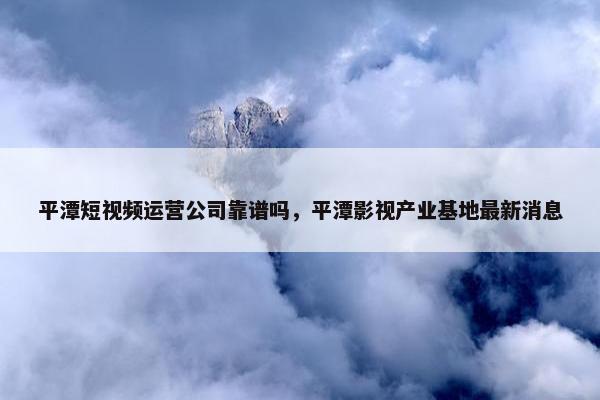 平潭短视频运营公司靠谱吗，平潭影视产业基地最新消息